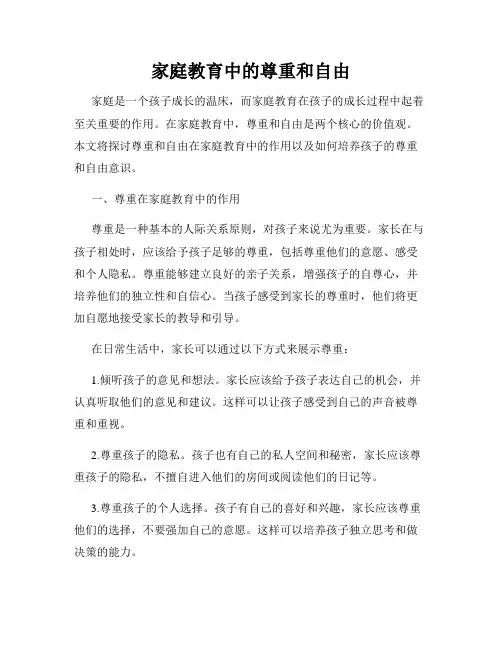 家庭教育中的尊重和自由

家庭是一个孩子成长的温床，而家庭教育在孩子的成长过程中起着至关重要的作用。在家庭教育中，尊重和自由是两个核心的价值观。本文将探讨尊重和自由在家庭教育中的作用以及如何培养孩子的尊重和自由意识。

一、尊重在家庭教育中的作用

尊重是一种基本的人际关系原则，对孩子来说尤为重要。家长在与孩子相处时，应该给予孩子足够的尊重，包括尊重他们的意愿、感受和个人隐私。尊重能够建立良好的亲子关系，增强孩子的自尊心，并培养他们的独立性和自信心。当孩子感受到家长的尊重时，他们将更加自愿地接受家长的教导和引导。

在日常生活中，家长可以通过以下方式来展示尊重：

1.倾听孩子的意见和想法。家长应该给予孩子表达自己的机会，并认真听取他们的意见和建议。这样可以让孩子感受到自己的声音被尊重和重视。

2.尊重孩子的隐私。孩子也有自己的私人空间和秘密，家长应该尊重孩子的隐私，不擅自进入他们的房间或阅读他们的日记等。

3.尊重孩子的个人选择。孩子有自己的喜好和兴趣，家长应该尊重他们的选择，不要强加自己的意愿。这样可以培养孩子独立思考和做决策的能力。